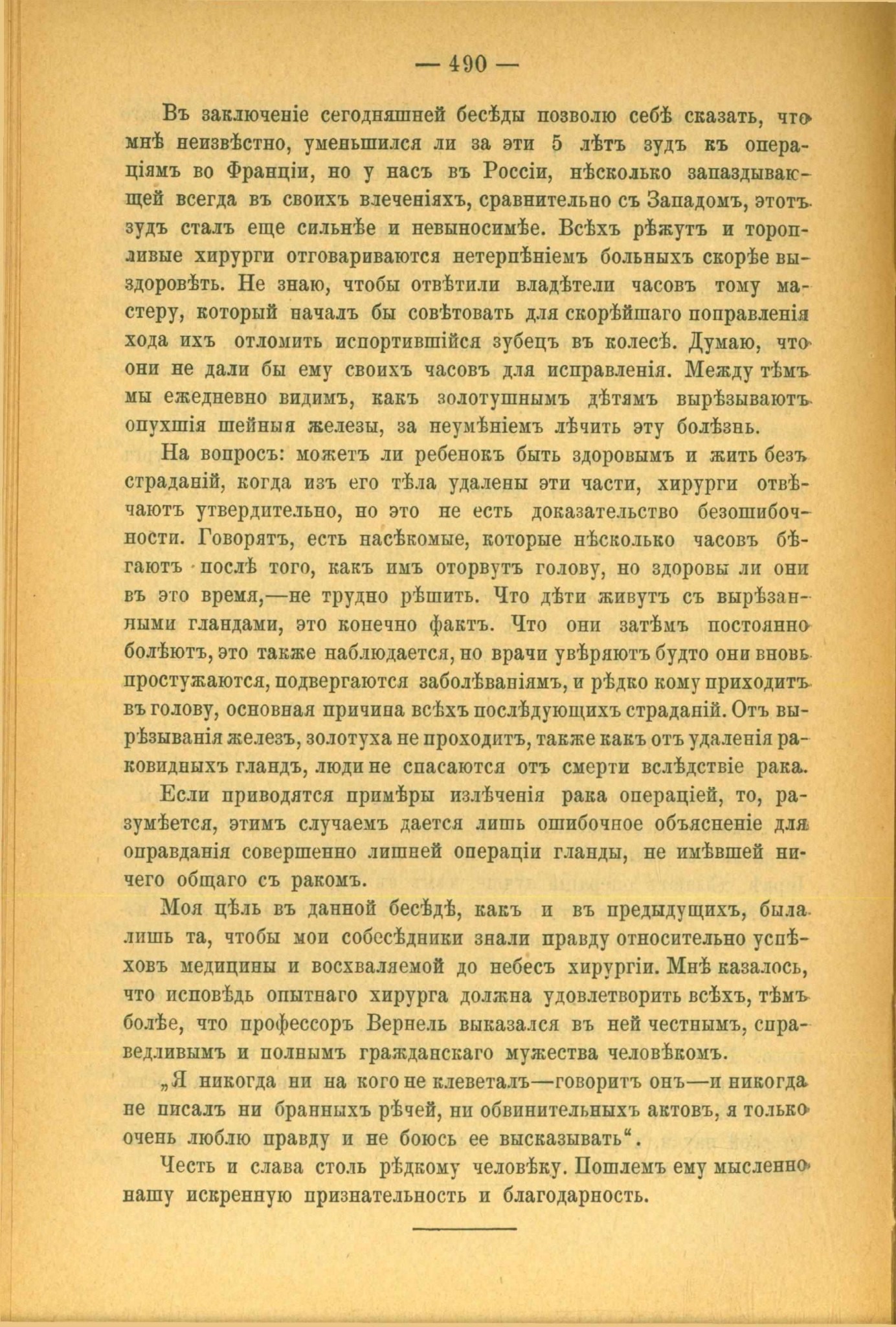 — 490 —

Въ заключеніе сегодняшней бесѣды позволю себѣ сказать, что мнѣ неизвѣстно, уменьшился ли за эти 5 лѣтъ зудъ къ операціямъ во Франціи, но у насъ въ Россіи, нѣсколько запаздывающей всегда въ своихъ влеченіяхъ, сравнительно съ Западомъ, этотъ зудъ сталъ еще сильнѣе и невыносимѣе. Всѣхъ рѣжутъ и торопливые хирурги отговариваются нетерпѣніемъ больныхъ скорѣе выздоровѣть. Не знаю, чтобы отвѣтили владѣтели часовъ тому мастеру, который началъ бы совѣтовать для скорѣйшаго поправленія хода ихъ отломить испортившійся зубецъ въ колесѣ. Думаю, что они не дали бы ему своихъ часовъ для исправленія. Между тѣмъ мы ежедневно видимъ, какъ золотушнымъ дѣтямъ вырѣзываютъ опухшія шейныя железы, за неумѣніемъ лѣчить эту болѣзнь.

На вопросъ: можетъ ли ребенокъ быть здоровымъ и жить безъ страданій, когда изъ его тѣла удалены эти части, хирурги отвѣчаютъ утвердительно, но это не есть доказательство безошибочности. Говорятъ, есть насѣкомые, которые нѣсколько часовъ бѣгаютъ послѣ того, какъ имъ оторвутъ голову, но здоровы ли они въ это время,—не трудно рѣшить. Что дѣти живутъ съ вырѣзанными гландами, это конечно фактъ. Что они затѣмъ постоянно болѣютъ, это также наблюдается, но врачи увѣряютъ будто они вновь простужаются, подвергаются заболѣваніямъ, и рѣдко кому приходитъ въ голову, основная причина всѣхъ послѣдующихъ страданій. Отъ вырѣзыванія железъ, золотуха не проходитъ, также какъ отъ удаленія раковидныхъ гландъ, люди не спасаются отъ смерти вслѣдствіе рака.

Если приводятся примѣры излѣченія рака операціей, то, разумѣется, этимъ случаемъ дается лишь ошибочное объясненіе для оправданія совершенно лишней операціи гланды, не имѣвшей ничего общаго съ ракомъ.

Моя цѣль въ данной бесѣдѣ, какъ и въ предыдущихъ, была лишь та, чтобы мои собесѣдники знали правду относительно успѣховъ медицины и восхваляемой до небесъ хирургіи. Мнѣ казалось, что исповѣдь опытнаго хирурга должна удовлетворить всѣхъ, тѣмъ болѣе, что профессоръ Вернель выказался въ ней честнымъ, справедливымъ и полнымъ гражданскаго мужества человѣкомъ.

„Я никогда ни на кого не клеветалъ—говоритъ онъ—и никогда не писалъ ни бранныхъ рѣчей, ни обвинительныхъ актовъ, я только очень люблю правду и не боюсь ее высказывать“.

Честь и слава столь рѣдкому человѣку. Пошлемъ ему мысленно нашу искренную признательность и благодарность.